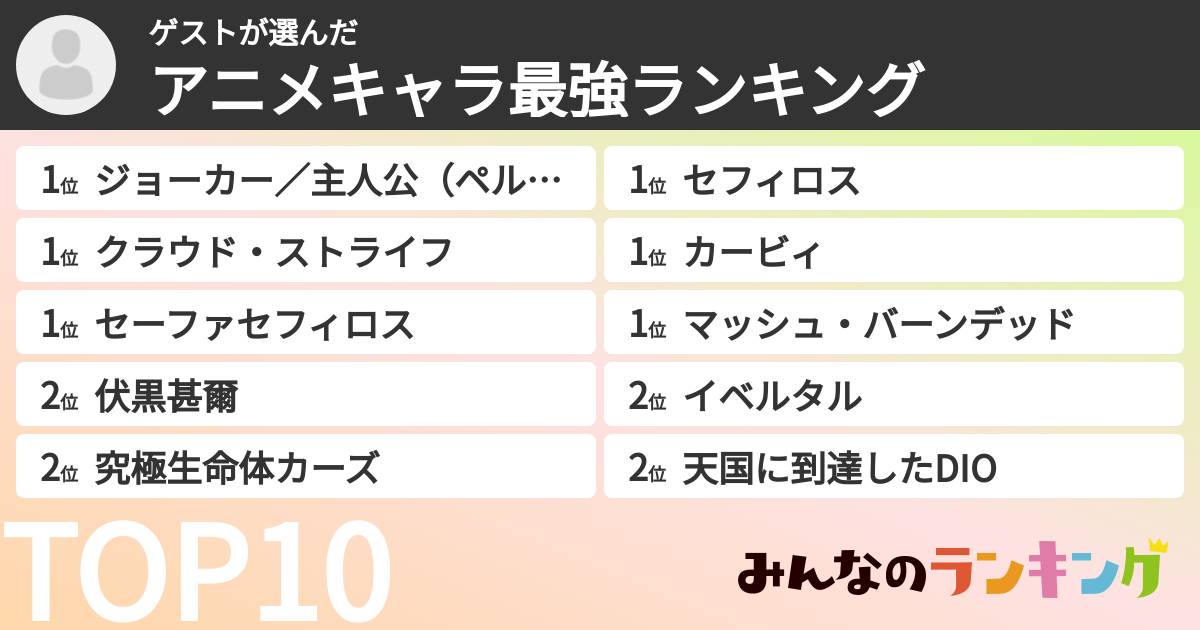 ゲストが選んだ
アニメキャラ最強ランキング

1位 ジョーカー／主人公（ペル…
1位 クラウド・ストライフ
1位 セーファセフィロス
2位 伏黒甚爾
2位 究極生命体カーズ

1位 セフィロス
1位 カービィ
1位 マッシュ・バーンデッド
2位 イベルタル
2位 天国に到達したDIO

TOP10

みんなのランキング